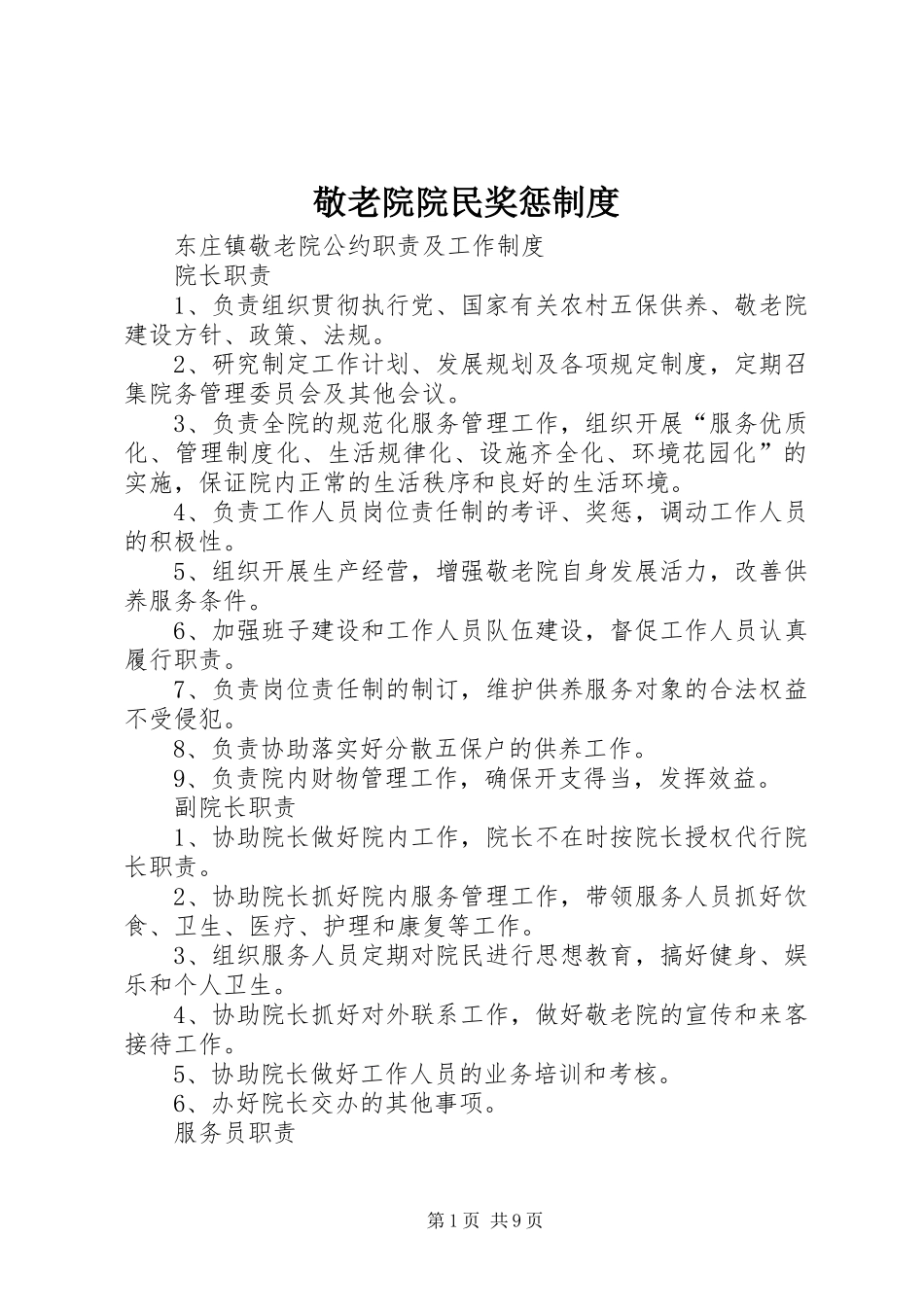 敬老院院民奖惩制度

东庄镇敬老院公约职责及工作制度

院长职责

1、负责组织贯彻执行党、国家有关农村五保供养、敬老院建设方针、政策、法规。

2、研究制定工作计划、发展规划及各项规定制度，定期召集院务管理委员会及其他会议。

3、负责全院的规范化服务管理工作，组织开展“服务优质化、管理制度化、生活规律化、设施齐全化、环境花园化”的实施，保证院内正常的生活秩序和良好的生活环境。

4、负责工作人员岗位责任制的考评、奖惩，调动工作人员的积极性。

5、组织开展生产经营，增强敬老院自身发展活力，改善供养服务条件。

6、加强班子建设和工作人员队伍建设，督促工作人员认真履行职责。

7、负责岗位责任制的制订，维护供养服务对象的合法权益不受侵犯。

8、负责协助落实好分散五保户的供养工作。

9、负责院内财物管理工作，确保开支得当，发挥效益。

副院长职责

1、协助院长做好院内工作，院长不在时按院长授权代行院长职责。

2、协助院长抓好院内服务管理工作，带领服务人员抓好饮食、卫生、医疗、护理和康复等工作。

3、组织服务人员定期对院民进行思想教育，搞好健身、娱乐和个人卫生。

4、协助院长抓好对外联系工作，做好敬老院的宣传和来客接待工作。

5、协助院长做好工作人员的业务培训和考核。

6、办好院长交办的其他事项。

服务员职责

第1页 共9页